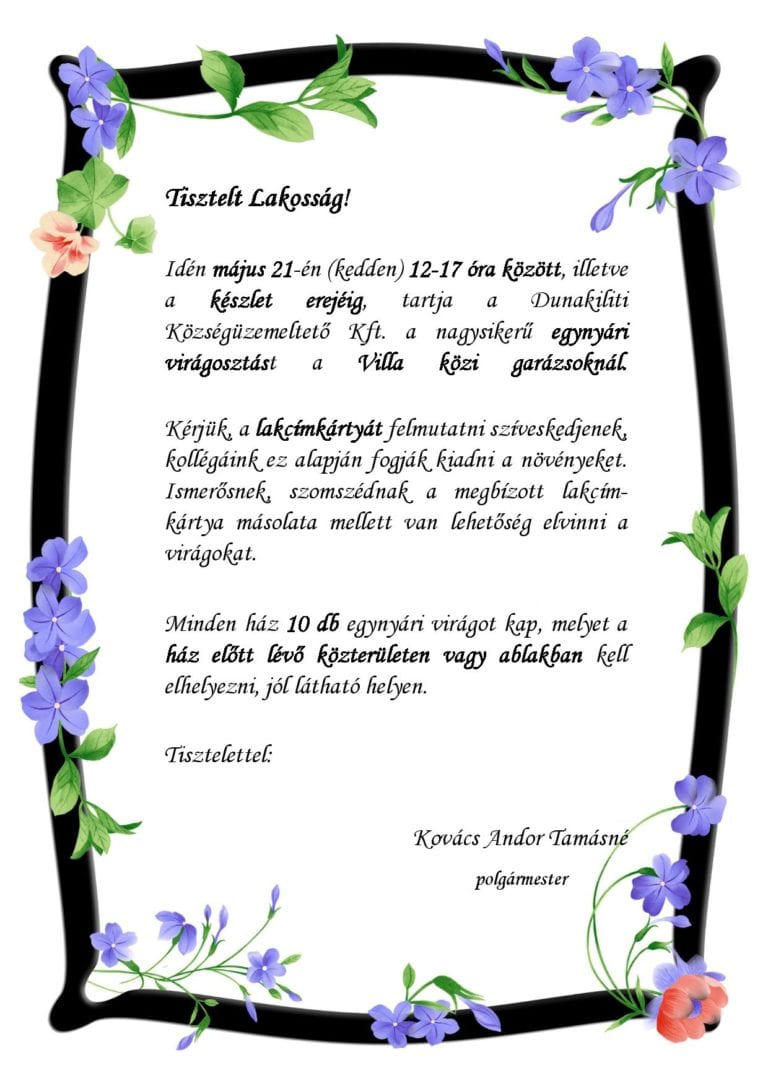 Tisztelt Lakosság!

Idén május 21-én (kedden) 12-17 óra között, illetve a készlet erejéig, tartja a Dunakiliti Községüzemeltető Kft. a nagysikerű egynyári virágosztást a Villa közi garázsoknál.

Kérjük, a lakcímkártyát felmutatni szíveskedjenek, kollégáink ez alapján fogják kiadni a növényeket. Ismerősnek, szomszédnak a megbízott lakcímkártya másolata mellett van lehetőség elvinni a virágokat.

Minden ház 10 db egynyári virágot kap, melyet a ház előtt lévő közterületen vagy ablakban kell elhelyezni, jól látható helyen.

Tisztelettel:

Kovács Andor Tamásné

polgármester